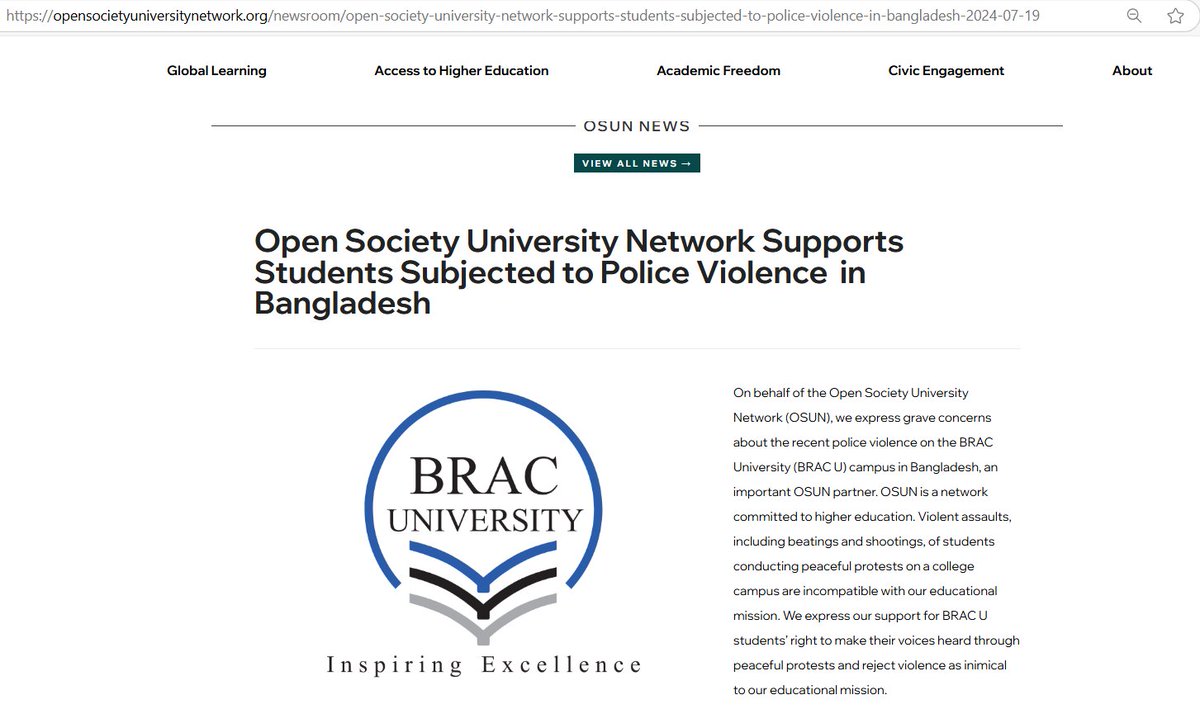 https://opensocietyuniversitynetwork.org/newsroom/open-society-university-network-supports-students-subjected-to-police-violence-in-bangladesh-2024-07-19

Global Learning Access to Higher Education Academic Freedom Civic Engagement About

OSUN NEWS

VIEW ALL NEWS →

Open Society University Network Supports Students Subjected to Police Violence in Bangladesh

BRAC UNIVERSITY

Inspiring Excellence

On behalf of the Open Society University Network (OSUN), we express grave concerns about the recent police violence on the BRAC University (BRAC U) campus in Bangladesh, an important OSUN partner. OSUN is a network committed to higher education. Violent assaults, including beatings and shootings, of students conducting peaceful protests on a college campus are incompatible with our educational mission. We express our support for BRAC U students' right to make their voices heard through peaceful protests and reject violence as inimical to our educational mission.